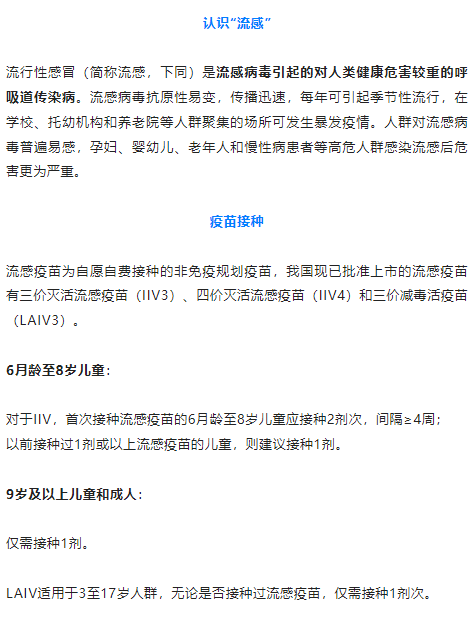 认识“流感”

流行性感冒（简称流感，下同）是流感病毒引起的对人类健康危害较重的呼吸道传染病。流感病毒抗原性易变，传播迅速，每年可引起季节性流行，在学校、托幼机构和养老院等人群聚集的场所可发生暴发疫情。人群对流感病毒普遍易感，孕妇、婴幼儿、老年人和慢性病患者等高危人群感染流感后危害更为严重。

疫苗接种

流感疫苗为自愿自费接种的非免疫规划疫苗，我国现已批准上市的流感疫苗有三价灭活流感疫苗（IIV3）、四价灭活流感疫苗（IIV4）和三价减毒活疫苗（LAIV3）。

6月龄至8岁儿童：

对于IIV，首次接种流感疫苗的6月龄至8岁儿童应接种2剂次，间隔≥4周；
以前接种过1剂或以上流感疫苗的儿童，则建议接种1剂。

9岁及以上儿童和成人：

仅需接种1剂。

LAIV适用于3至17岁人群，无论是否接种过流感疫苗，仅需接种1剂次。